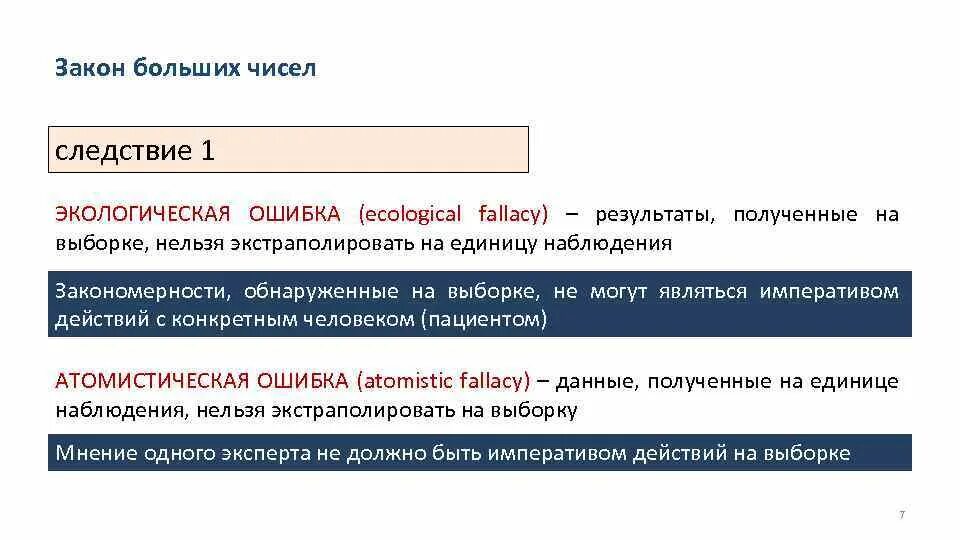 Закон больших чисел

следствие 1

ЭКОЛОГИЧЕСКАЯ ОШИБКА (ecological fallacy) – результаты, полученные на выборке, нельзя экстраполировать на единицу наблюдения

Закономерности, обнаруженные на выборке, не могут являться императивом действий с конкретным человеком (пациентом)

АТОМИСТИЧЕСКАЯ ОШИБКА (atomistic fallacy) – данные, полученные на единице наблюдения, нельзя экстраполировать на выборку

Мнение одного эксперта не должно быть императивом действий на выборке

7